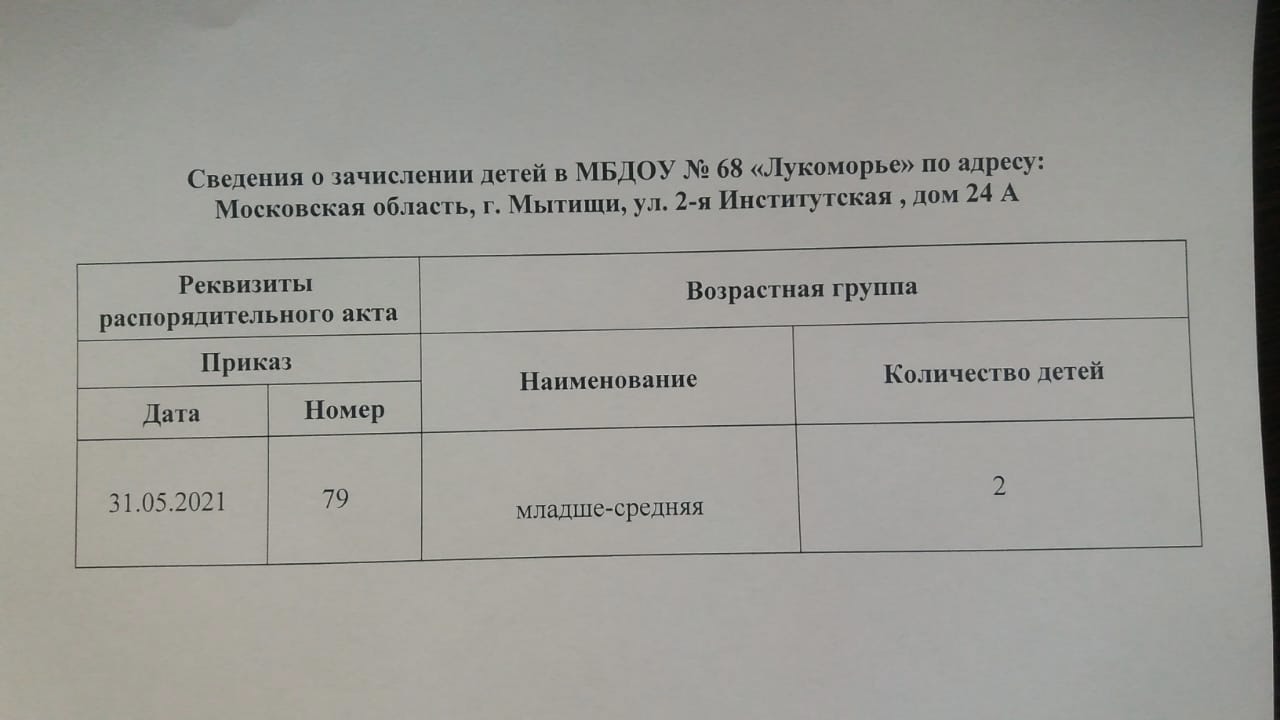 Сведения о зачислении детей в МБДОУ № 68 «Лукоморье» по адресу:
Московская область, г. Мытищи, ул. 2-я Институтская , дом 24 А

| Реквизиты распорядительного акта | | Возрастная группа | |
|---|---|---|---|
| Приказ | | Наименование | Количество детей |
| Дата | Номер | | |
| 31.05.2021 | 79 | младше-средняя | 2 |